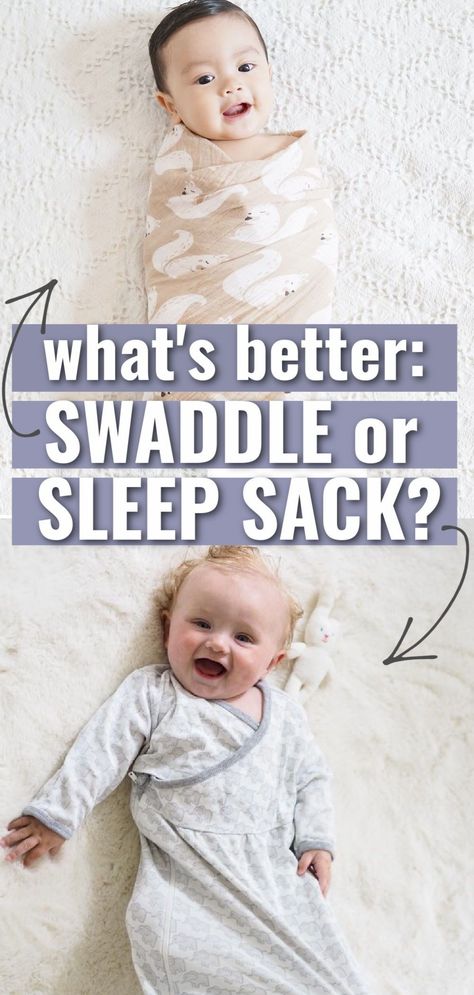 what's better:
SWADDLE or
SLEEP SACK?